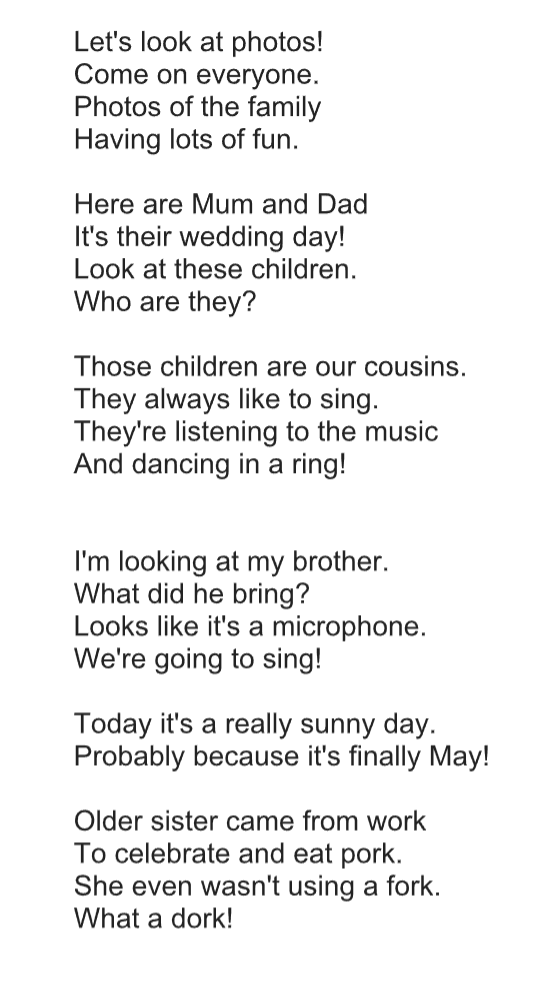 Let's look at photos!
Come on everyone.
Photos of the family
Having lots of fun.

Here are Mum and Dad
It's their wedding day!
Look at these children.
Who are they?

Those children are our cousins.
They always like to sing.
They're listening to the music
And dancing in a ring!

I'm looking at my brother.
What did he bring?
Looks like it's a microphone.
We're going to sing!

Today it's a really sunny day.
Probably because it's finally May!

Older sister came from work
To celebrate and eat pork.
She even wasn't using a fork.
What a dork!